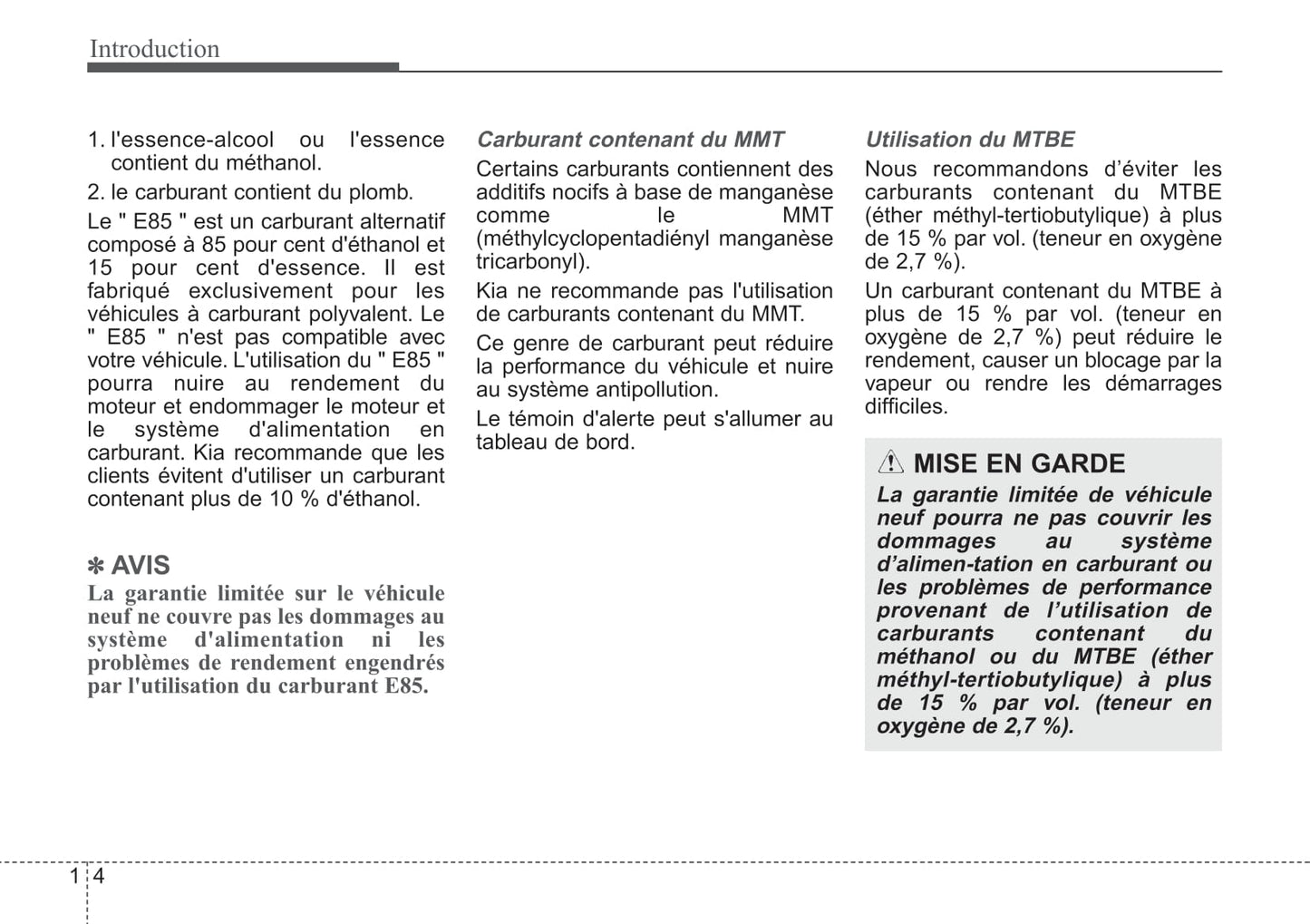 Introduction

1. l'essence-alcool ou l'essence contient du méthanol.

2. le carburant contient du plomb.

Le " E85 " est un carburant alternatif composé à 85 pour cent d'éthanol et 15 pour cent d'essence. Il est fabriqué exclusivement pour les véhicules à carburant polyvalent. Le " E85 " n'est pas compatible avec votre véhicule. L'utilisation du " E85 " pourra nuire au rendement du moteur et endommager le moteur et le système d'alimentation en carburant. Kia recommande que les clients évitent d'utiliser un carburant contenant plus de 10 % d'éthanol.

✽ AVIS

La garantie limitée sur le véhicule neuf ne couvre pas les dommages au système d'alimentation ni les problèmes de rendement engendrés par l'utilisation du carburant E85.

Carburant contenant du MMT

Certains carburants contiennent des additifs nocifs à base de manganèse comme le MMT (méthylcyclopentadiényl manganèse tricarbonyl).

Kia ne recommande pas l'utilisation de carburants contenant du MMT.

Ce genre de carburant peut réduire la performance du véhicule et nuire au système antipollution.

Le témoin d'alerte peut s'allumer au tableau de bord.

Utilisation du MTBE

Nous recommandons d'éviter les carburants contenant du MTBE (éther méthyl-tertiobutylique) à plus de 15 % par vol. (teneur en oxygène de 2,7 %).

Un carburant contenant du MTBE à plus de 15 % par vol. (teneur en oxygène de 2,7 %) peut réduire le rendement, causer un blocage par la vapeur ou rendre les démarrages difficiles.

MISE EN GARDE

La garantie limitée de véhicule neuf pourra ne pas couvrir les dommages au système d'alimen-tation en carburant ou les problèmes de performance provenant de l'utilisation de carburants contenant du méthanol ou du MTBE (éther méthyl-tertiobutylique) à plus de 15 % par vol. (teneur en oxygène de 2,7 %).

1 4